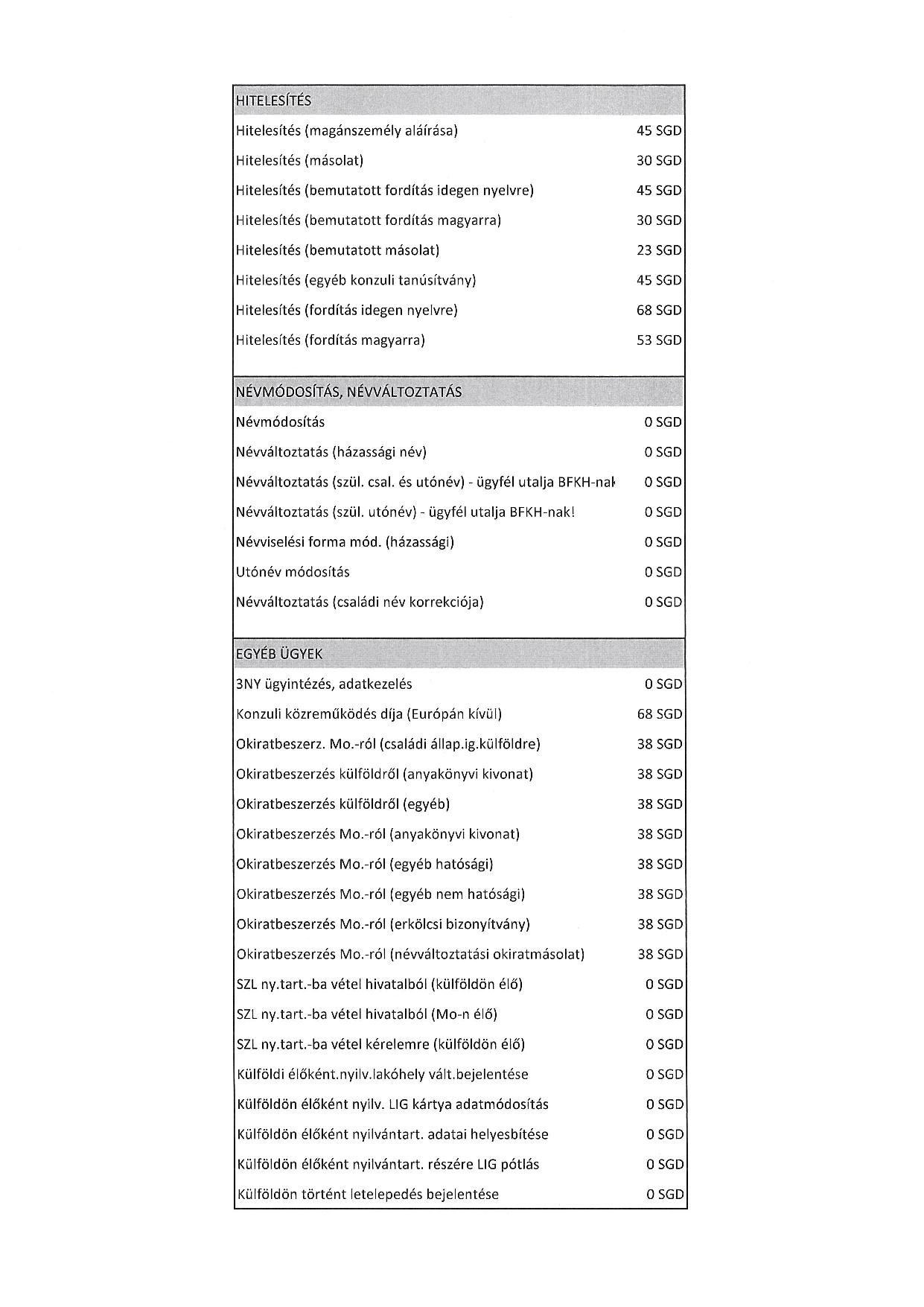 | HITELESÍTÉS | |
|---|---|
| Hitelesítés (magánszemély aláírása) | 45 SGD |
| Hitelesítés (másolat) | 30 SGD |
| Hitelesítés (bemutatott fordítás idegen nyelvre) | 45 SGD |
| Hitelesítés (bemutatott fordítás magyarra) | 30 SGD |
| Hitelesítés (bemutatott másolat) | 23 SGD |
| Hitelesítés (egyéb konzuli tanúsítvány) | 45 SGD |
| Hitelesítés (fordítás idegen nyelvre) | 68 SGD |
| Hitelesítés (fordítás magyarra) | 53 SGD |

| NÉVMÓDOSÍTÁS, NÉVVÁLTOZTATÁS | |
|---|---|
| Névmódosítás | 0 SGD |
| Névváltoztatás (házassági név) | 0 SGD |
| Névváltoztatás (szül. csal. és utónév) - ügyfél utalja BFKH-nak | 0 SGD |
| Névváltoztatás (szül. utónév) - ügyfél utalja BFKH-nak! | 0 SGD |
| Névviselési forma mód. (házassági) | 0 SGD |
| Utónév módosítás | 0 SGD |
| Névváltoztatás (családi név korrekciója) | 0 SGD |

| EGYÉB ÜGYEK | |
|---|---|
| 3NY ügyintézés, adatkezelés | 0 SGD |
| Konzuli közreműködés díja (Európán kívül) | 68 SGD |
| Okiratbeszerz. Mo.-ról (családi állap.ig.külföldre) | 38 SGD |
| Okiratbeszerzés külföldről (anyakönyvi kivonat) | 38 SGD |
| Okiratbeszerzés külföldről (egyéb) | 38 SGD |
| Okiratbeszerzés Mo.-ról (anyakönyvi kivonat) | 38 SGD |
| Okiratbeszerzés Mo.-ról (egyéb hatósági) | 38 SGD |
| Okiratbeszerzés Mo.-ról (egyéb nem hatósági) | 38 SGD |
| Okiratbeszerzés Mo.-ról (erkölcsi bizonyítvány) | 38 SGD |
| Okiratbeszerzés Mo.-ról (névváltoztatási okiratmásolat) | 38 SGD |
| SZL ny.tart.-ba vétel hivatalból (külföldön élő) | 0 SGD |
| SZL ny.tart.-ba vétel hivatalból (Mo-n élő) | 0 SGD |
| SZL ny.tart.-ba vétel kérelemre (külföldön élő) | 0 SGD |
| Külföldi élőként.nyilv.lakóhely vált.bejelentése | 0 SGD |
| Külföldön élőként nyilv. LIG kártya adatmódosítás | 0 SGD |
| Külföldön élőként nyilvántart. adatai helyesbítése | 0 SGD |
| Külföldön élőként nyilvántart. részére LIG pótlás | 0 SGD |
| Külföldön történt letelepedés bejelentése | 0 SGD |